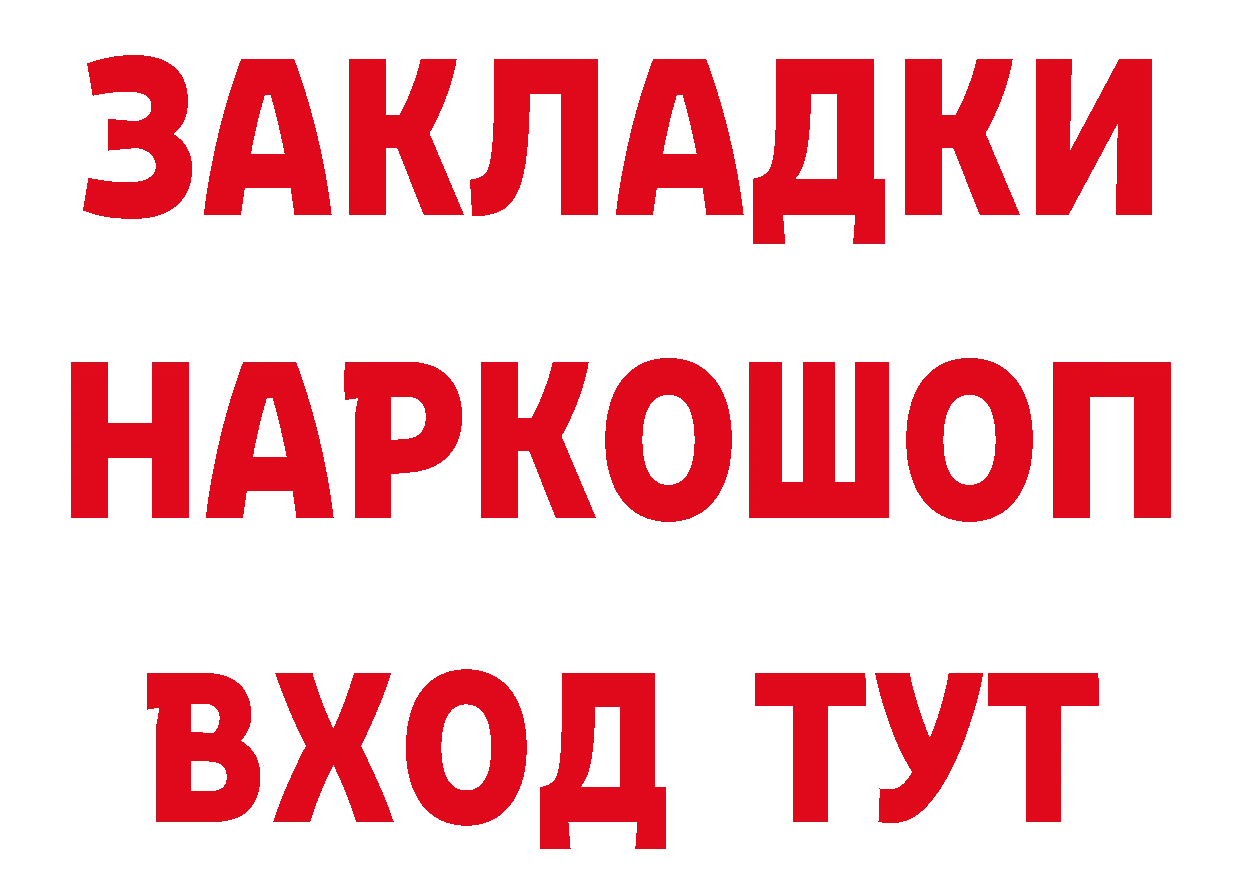 ЗАКЛАДКИ НАРКОШОП ВХОД ТУТ